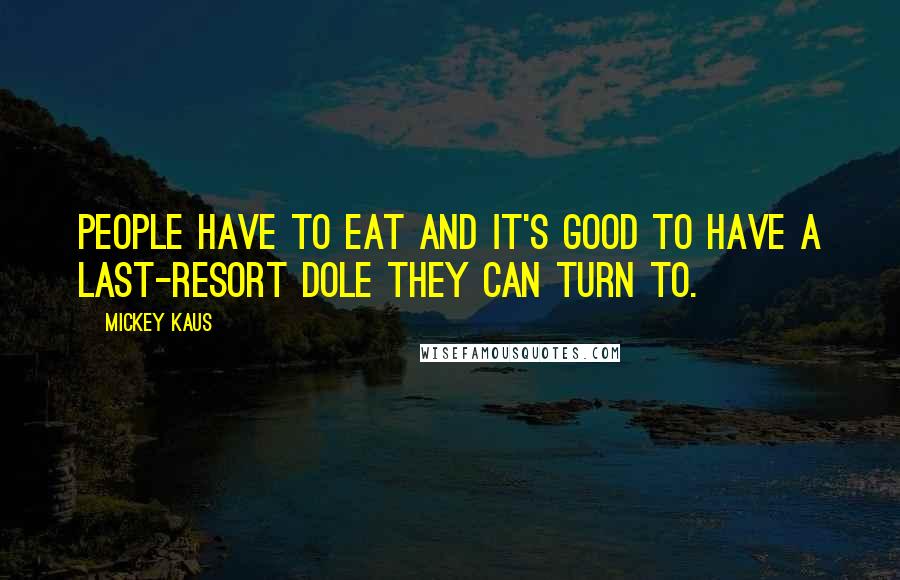 PEOPLE HAVE TO EAT AND IT'S GOOD TO HAVE A LAST-RESORT DOLE THEY CAN TURN TO.

MICKEY KAUS

WISEFAMOUSQUOTES.COM